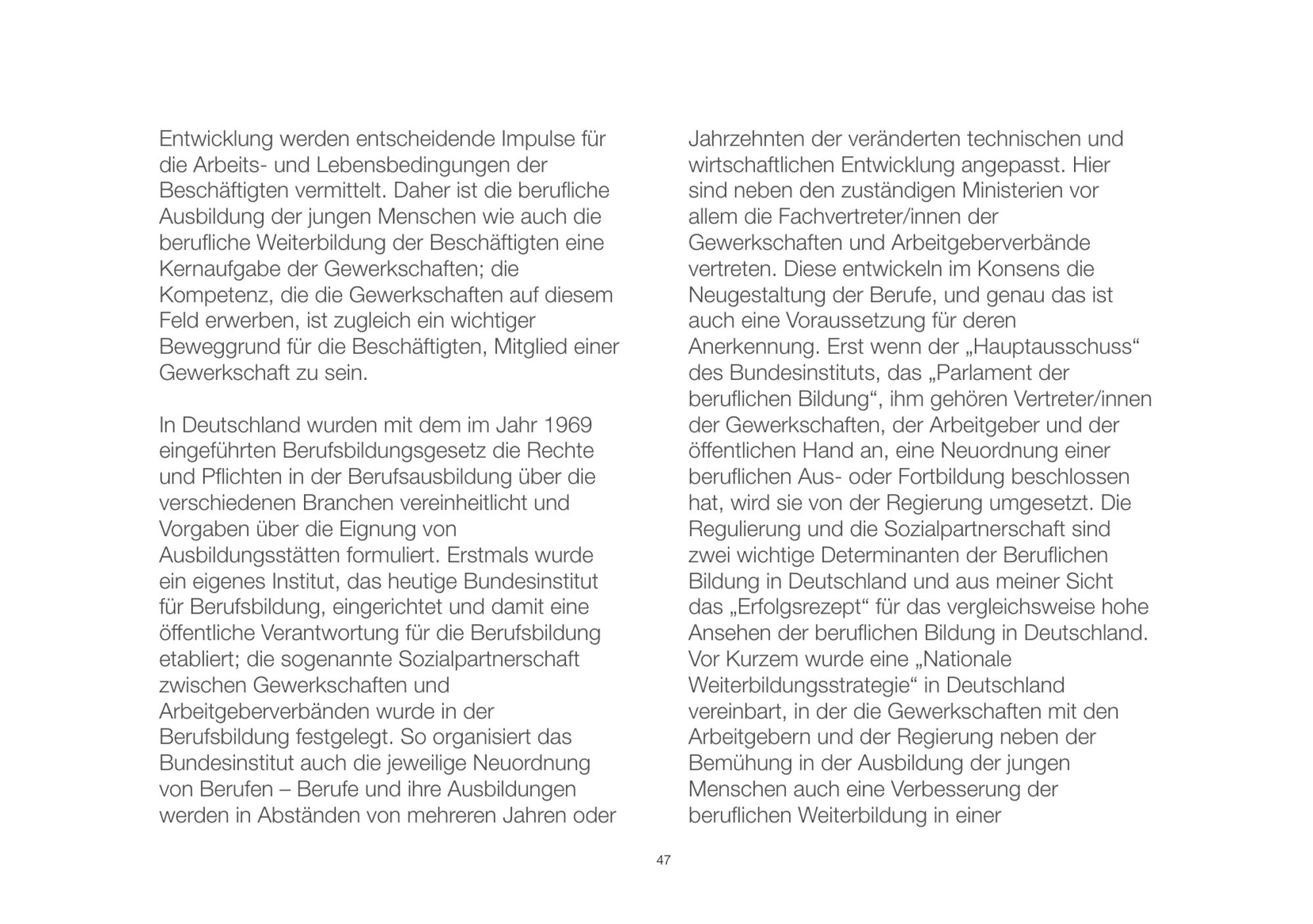 Entwicklung werden entscheidende Impulse für die Arbeits- und Lebensbedingungen der Beschäftigten vermittelt. Daher ist die berufliche Ausbildung der jungen Menschen wie auch die berufliche Weiterbildung der Beschäftigten eine Kernaufgabe der Gewerkschaften; die Kompetenz, die die Gewerkschaften auf diesem Feld erwerben, ist zugleich ein wichtiger Beweggrund für die Beschäftigten, Mitglied einer Gewerkschaft zu sein.

In Deutschland wurden mit dem im Jahr 1969 eingeführten Berufsbildungsgesetz die Rechte und Pflichten in der Berufsausbildung über die verschiedenen Branchen vereinheitlicht und Vorgaben über die Eignung von Ausbildungsstätten formuliert. Erstmals wurde ein eigenes Institut, das heutige Bundesinstitut für Berufsbildung, eingerichtet und damit eine öffentliche Verantwortung für die Berufsbildung etabliert; die sogenannte Sozialpartnerschaft zwischen Gewerkschaften und Arbeitgeberverbänden wurde in der Berufsbildung festgelegt. So organisiert das Bundesinstitut auch die jeweilige Neuordnung von Berufen – Berufe und ihre Ausbildungen werden in Abständen von mehreren Jahren oder Jahrzehnten der veränderten technischen und wirtschaftlichen Entwicklung angepasst. Hier sind neben den zuständigen Ministerien vor allem die Fachvertreter/innen der Gewerkschaften und Arbeitgeberverbände vertreten. Diese entwickeln im Konsens die Neugestaltung der Berufe, und genau das ist auch eine Voraussetzung für deren Anerkennung. Erst wenn der „Hauptausschuss“ des Bundesinstituts, das „Parlament der beruflichen Bildung“, ihm gehören Vertreter/innen der Gewerkschaften, der Arbeitgeber und der öffentlichen Hand an, eine Neuordnung einer beruflichen Aus- oder Fortbildung beschlossen hat, wird sie von der Regierung umgesetzt. Die Regulierung und die Sozialpartnerschaft sind zwei wichtige Determinanten der Beruflichen Bildung in Deutschland und aus meiner Sicht das „Erfolgsrezept“ für das vergleichsweise hohe Ansehen der beruflichen Bildung in Deutschland. Vor Kurzem wurde eine „Nationale Weiterbildungsstrategie“ in Deutschland vereinbart, in der die Gewerkschaften mit den Arbeitgebern und der Regierung neben der Bemühung in der Ausbildung der jungen Menschen auch eine Verbesserung der beruflichen Weiterbildung in einer

47